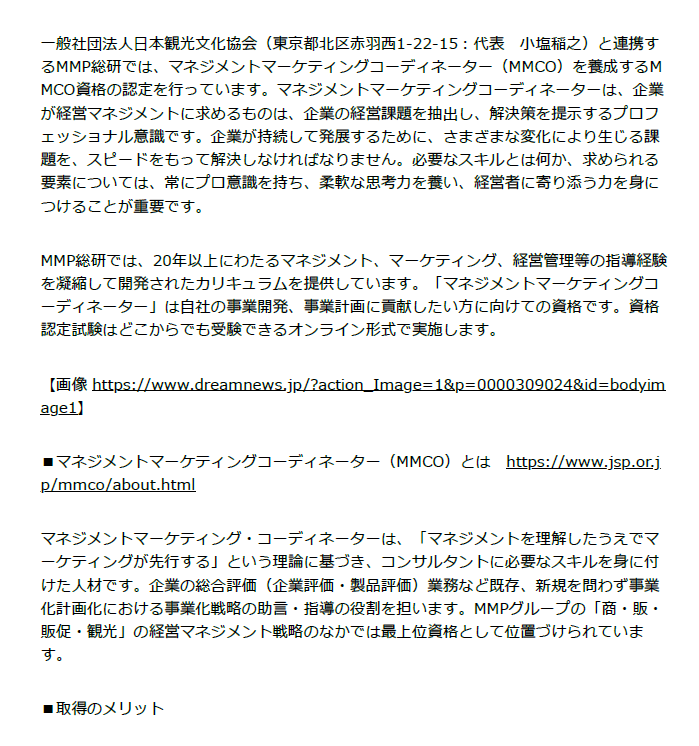 一般社団法人日本観光文化協会（東京都北区赤羽西1-22-15：代表　小塩稲之）と連携するMMP総研では、マネジメントマーケティングコーディネーター（MMCO）を養成するMMCO資格の認定を行っています。マネジメントマーケティングコーディネーターは、企業が経営マネジメントに求めるものは、企業の経営課題を抽出し、解決策を提示するプロフェッショナル意識です。企業が持続して発展するために、さまざまな変化により生じる課題を、スピードをもって解決しなければなりません。必要なスキルとは何か、求められる要素については、常にプロ意識を持ち、柔軟な思考力を養い、経営者に寄り添う力を身につけることが重要です。

MMP総研では、20年以上にわたるマネジメント、マーケティング、経営管理等の指導経験を凝縮して開発されたカリキュラムを提供しています。「マネジメントマーケティングコーディネーター」は自社の事業開発、事業計画に貢献したい方に向けての資格です。資格認定試験はどこからでも受験できるオンライン形式で実施します。

【画像 https://www.dreamnews.jp/?action_Image=1&p=0000309024&id=bodyimage1】

■マネジメントマーケティングコーディネーター（MMCO）とは　https://www.jsp.or.jp/mmco/about.html

マネジメントマーケティング・コーディネーターは、「マネジメントを理解したうえでマーケティングが先行する」という理論に基づき、コンサルタントに必要なスキルを身に付けた人材です。企業の総合評価（企業評価・製品評価）業務など既存、新規を問わず事業化計画化における事業化戦略の助言・指導の役割を担います。MMPグループの「商・販・販促・観光」の経営マネジメント戦略のなかでは最上位資格として位置づけられています。

■取得のメリット